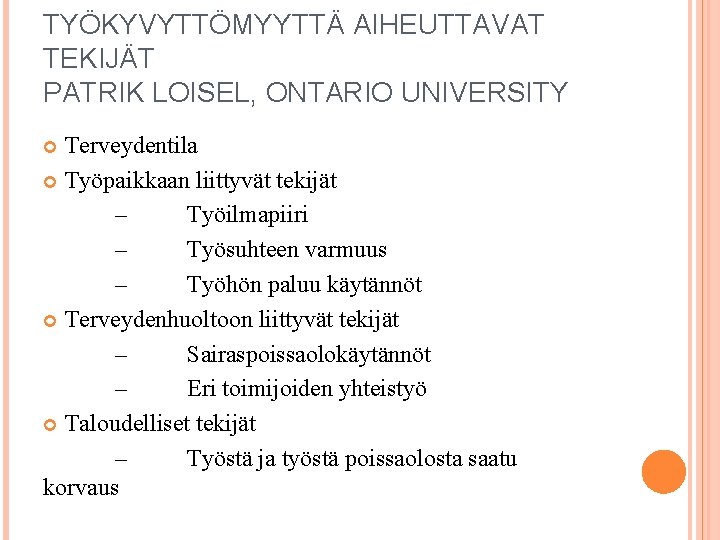 TYÖKYVYTTÖMYYTTÄ AIHEUTTAVAT TEKIJÄT
PATRIK LOISEL, ONTARIO UNIVERSITY

Terveydentila
Työpaikkaan liittyvät tekijät
– Työilmapiiri
– Työsuhteen varmuus
– Työhön paluu käytännöt
Terveydenhuoltoon liittyvät tekijät
– Sairaspoissaolokäytännöt
– Eri toimijoiden yhteistyö
Taloudelliset tekijät
– Työstä ja työstä poissaolosta saatu korvaus